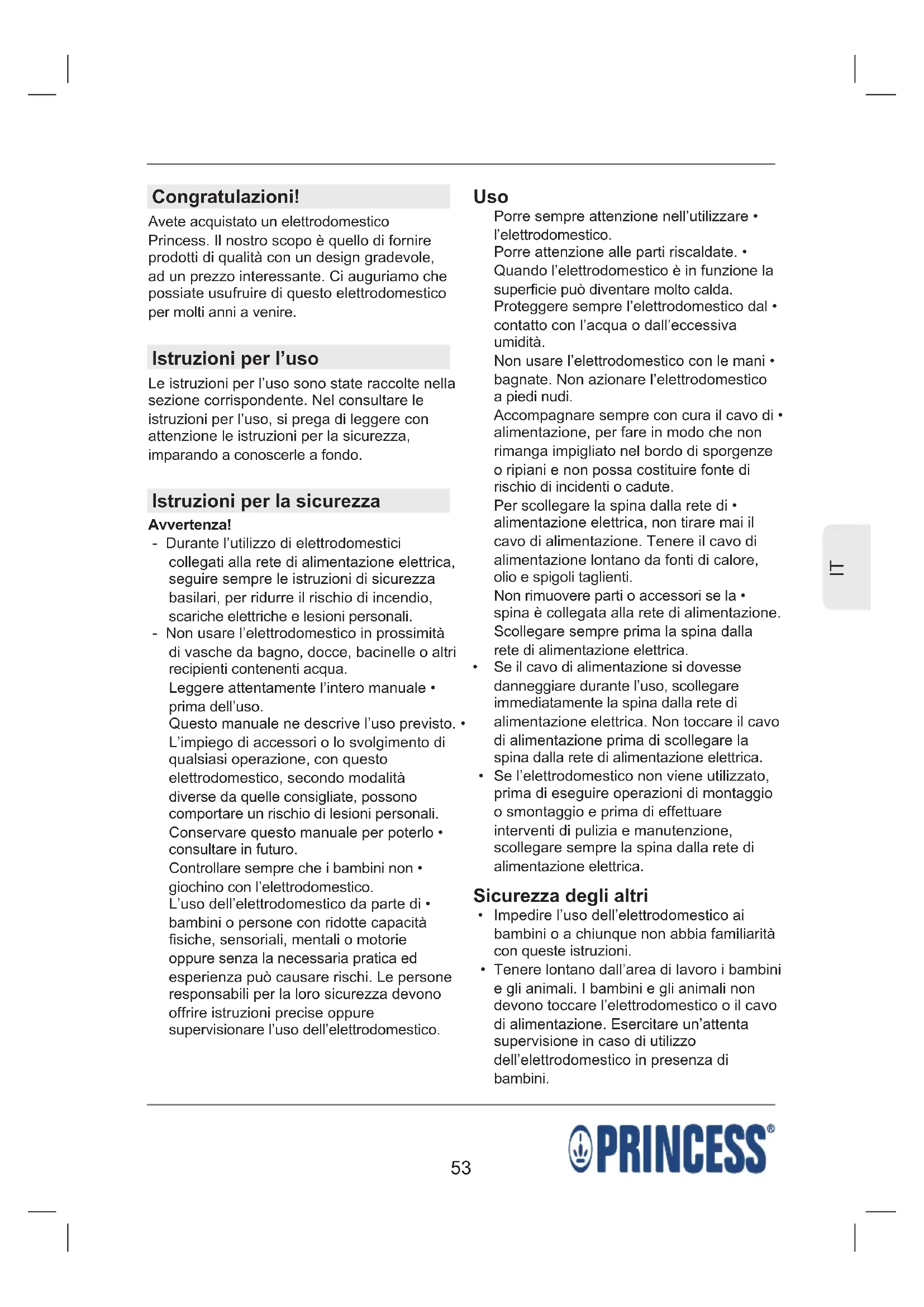 Congratulazioni!

Avete acquistato un elettrodomestico Princess. Il nostro scopo è quello di fornire prodotti di qualità con un design gradevole, ad un prezzo interessante. Ci auguriamo che possiate usufruire di questo elettrodomestico per molti anni a venire.

Istruzioni per l'uso

Le istruzioni per l'uso sono state raccolte nella sezione corrispondente. Nel consultare le istruzioni per l'uso, si prega di leggere con attenzione le istruzioni per la sicurezza, imparando a conoscerle a fondo.

Istruzioni per la sicurezza

Avvertenza!
- Durante l'utilizzo di elettrodomestici collegati alla rete di alimentazione elettrica, seguire sempre le istruzioni di sicurezza basilari, per ridurre il rischio di incendio, scariche elettriche e lesioni personali.
- Non usare l'elettrodomestico in prossimità di vasche da bagno, docce, bacinelle o altri recipienti contenenti acqua.

Leggere attentamente l'intero manuale • prima dell'uso.
Questo manuale ne descrive l'uso previsto. • L'impiego di accessori o lo svolgimento di qualsiasi operazione, con questo elettrodomestico, secondo modalità diverse da quelle consigliate, possono comportare un rischio di lesioni personali.
Conservare questo manuale per poterlo • consultare in futuro.
Controllare sempre che i bambini non • giochino con l'elettrodomestico.
L'uso dell'elettrodomestico da parte di • bambini o persone con ridotte capacità fisiche, sensoriali, mentali o motorie oppure senza la necessaria pratica ed esperienza può causare rischi. Le persone responsabili per la loro sicurezza devono offrire istruzioni precise oppure supervisionare l'uso dell'elettrodomestico.

Uso

Porre sempre attenzione nell'utilizzare • l'elettrodomestico.
Porre attenzione alle parti riscaldate. • Quando l'elettrodomestico è in funzione la superficie può diventare molto calda.
Proteggere sempre l'elettrodomestico dal • contatto con l'acqua o dall'eccessiva umidità.
Non usare l'elettrodomestico con le mani • bagnate. Non azionare l'elettrodomestico a piedi nudi.
Accompagnare sempre con cura il cavo di • alimentazione, per fare in modo che non rimanga impigliato nel bordo di sporgenze o ripiani e non possa costituire fonte di rischio di incidenti o cadute.
Per scollegare la spina dalla rete di • alimentazione elettrica, non tirare mai il cavo di alimentazione. Tenere il cavo di alimentazione lontano da fonti di calore, olio e spigoli taglienti.
Non rimuovere parti o accessori se la • spina è collegata alla rete di alimentazione. Scollegare sempre prima la spina dalla rete di alimentazione elettrica.
• Se il cavo di alimentazione si dovesse danneggiare durante l'uso, scollegare immediatamente la spina dalla rete di alimentazione elettrica. Non toccare il cavo di alimentazione prima di scollegare la spina dalla rete di alimentazione elettrica.
• Se l'elettrodomestico non viene utilizzato, prima di eseguire operazioni di montaggio o smontaggio e prima di effettuare interventi di pulizia e manutenzione, scollegare sempre la spina dalla rete di alimentazione elettrica.

Sicurezza degli altri
• Impedire l'uso dell'elettrodomestico ai bambini o a chiunque non abbia familiarità con queste istruzioni.
• Tenere lontano dall'area di lavoro i bambini e gli animali. I bambini e gli animali non devono toccare l'elettrodomestico o il cavo di alimentazione. Esercitare un'attenta supervisione in caso di utilizzo dell'elettrodomestico in presenza di bambini.

IT

53

PRINCESS®